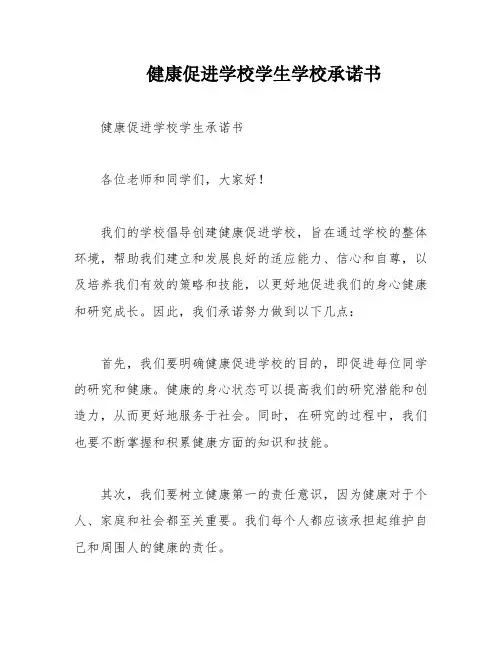 健康促进学校学生学校承诺书

健康促进学校学生承诺书

各位老师和同学们，大家好！

我们的学校倡导创建健康促进学校，旨在通过学校的整体环境，帮助我们建立和发展良好的适应能力、信心和自尊，以及培养我们有效的策略和技能，以更好地促进我们的身心健康和研究成长。因此，我们承诺努力做到以下几点：

首先，我们要明确健康促进学校的目的，即促进每位同学的研究和健康。健康的身心状态可以提高我们的研究潜能和创造力，从而更好地服务于社会。同时，在研究的过程中，我们也要不断掌握和积累健康方面的知识和技能。

其次，我们要树立健康第一的责任意识，因为健康对于个人、家庭和社会都至关重要。我们每个人都应该承担起维护自己和周围人的健康的责任。